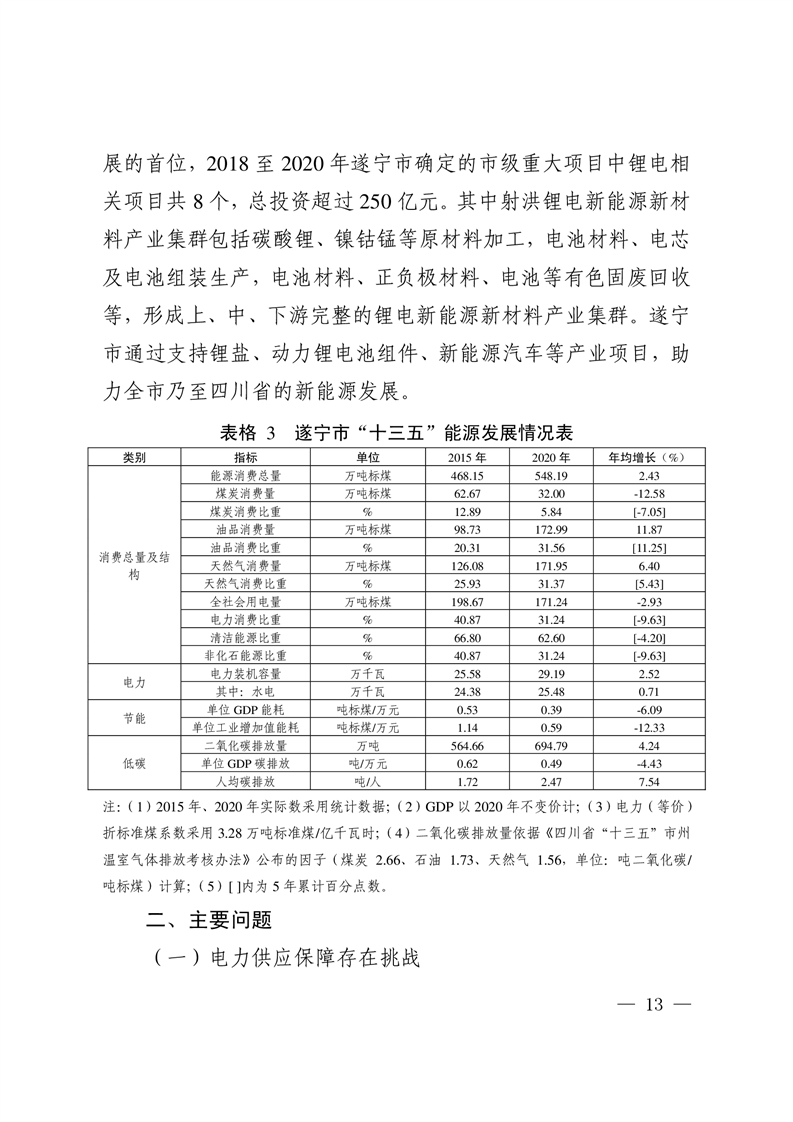 展的首位，2018 至 2020 年遂宁市确定的市级重大项目中锂电相关项目共 8 个，总投资超过 250 亿元。其中射洪锂电新能源新材料产业集群包括碳酸锂、镍钴锰等原材料加工，电池材料、电芯及电池组装生产，电池材料、正负极材料、电池等有色固废回收等，形成上、中、下游完整的锂电新能源新材料产业集群。遂宁市通过支持锂盐、动力锂电池组件、新能源汽车等产业项目，助力全市乃至四川省的新能源发展。

表格 3　遂宁市“十三五”能源发展情况表

| 类别 | 指标 | 单位 | 2015 年 | 2020 年 | 年均增长（%） |
|---|---|---|---|---|---|
| 消费总量及结构 | 能源消费总量 | 万吨标煤 | 468.15 | 548.19 | 2.43 |
| | 煤炭消费量 | 万吨标煤 | 62.67 | 32.00 | -12.58 |
| | 煤炭消费比重 | % | 12.89 | 5.84 | [-7.05] |
| | 油品消费量 | 万吨标煤 | 98.73 | 172.99 | 11.87 |
| | 油品消费比重 | % | 20.31 | 31.56 | [11.25] |
| | 天然气消费量 | 万吨标煤 | 126.08 | 171.95 | 6.40 |
| | 天然气消费比重 | % | 25.93 | 31.37 | [5.43] |
| | 全社会用电量 | 万吨标煤 | 198.67 | 171.24 | -2.93 |
| | 电力消费比重 | % | 40.87 | 31.24 | [-9.63] |
| | 清洁能源比重 | % | 66.80 | 62.60 | [-4.20] |
| | 非化石能源比重 | % | 40.87 | 31.24 | [-9.63] |
| 电力 | 电力装机容量 | 万千瓦 | 25.58 | 29.19 | 2.52 |
| | 其中：水电 | 万千瓦 | 24.38 | 25.48 | 0.71 |
| 节能 | 单位 GDP 能耗 | 吨标煤/万元 | 0.53 | 0.39 | -6.09 |
| | 单位工业增加值能耗 | 吨标煤/万元 | 1.14 | 0.59 | -12.33 |
| 低碳 | 二氧化碳排放量 | 万吨 | 564.66 | 694.79 | 4.24 |
| | 单位 GDP 碳排放 | 吨/万元 | 0.62 | 0.49 | -4.43 |
| | 人均碳排放 | 吨/人 | 1.72 | 2.47 | 7.54 |

注：（1）2015 年、2020 年实际数采用统计数据；（2）GDP 以 2020 年不变价计；（3）电力（等价）折标准煤系数采用 3.28 万吨标准煤/亿千瓦时；（4）二氧化碳排放量依据《四川省“十三五”市州温室气体排放考核办法》公布的因子（煤炭 2.66、石油 1.73、天然气 1.56，单位：吨二氧化碳/吨标煤）计算；（5）[ ]内为 5 年累计百分点数。

二、主要问题

（一）电力供应保障存在挑战

— 13 —